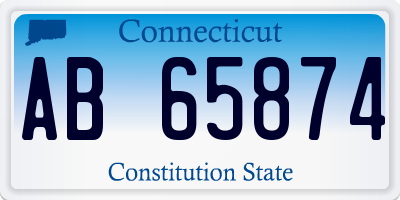 Connecticut

AB 65874

Constitution State